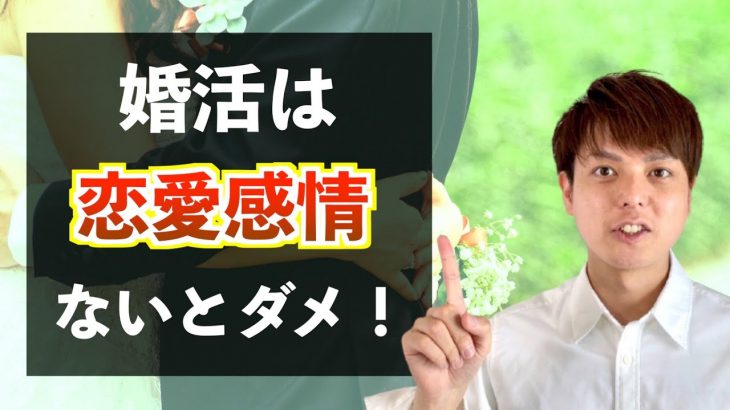 婚活は
恋愛感情
ないとダメ！